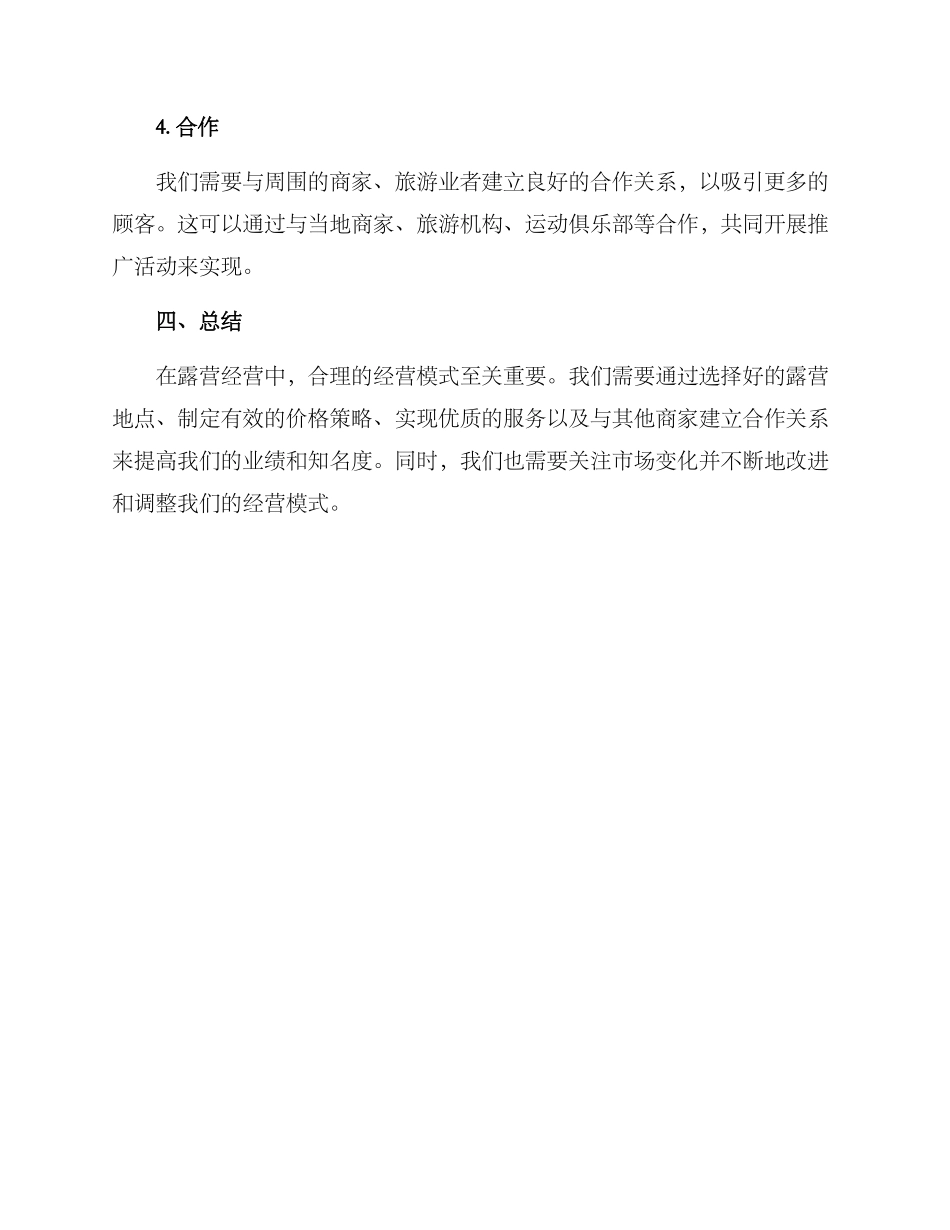 4. 合作

我们需要与周围的商家、旅游业者建立良好的合作关系，以吸引更多的顾客。这可以通过与当地商家、旅游机构、运动俱乐部等合作，共同开展推广活动来实现。

四、总结

在露营经营中，合理的经营模式至关重要。我们需要通过选择好的露营地点、制定有效的价格策略、实现优质的服务以及与其他商家建立合作关系来提高我们的业绩和知名度。同时，我们也需要关注市场变化并不断地改进和调整我们的经营模式。